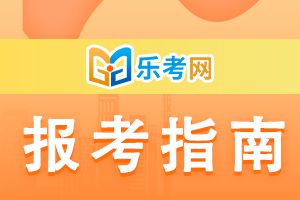 乐考网

报考指南